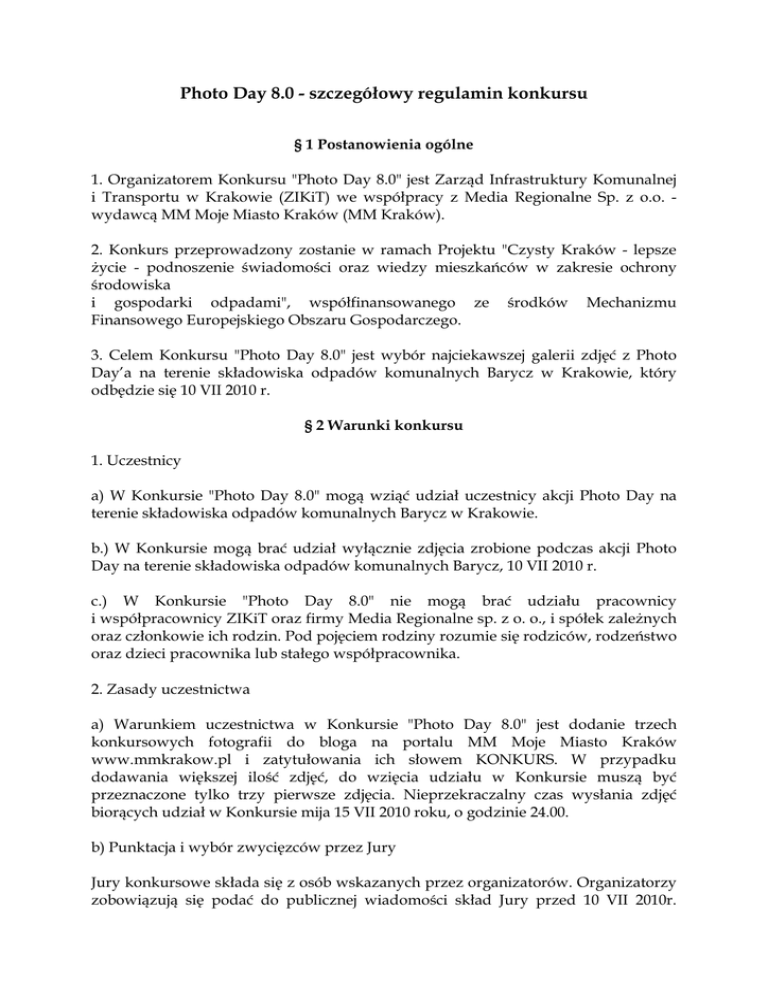 Photo Day 8.0 - szczegółowy regulamin konkursu

§ 1 Postanowienia ogólne

1. Organizatorem Konkursu "Photo Day 8.0" jest Zarząd Infrastruktury Komunalnej i Transportu w Krakowie (ZIKiT) we współpracy z Media Regionalne Sp. z o.o. - wydawcą MM Moje Miasto Kraków (MM Kraków).

2. Konkurs przeprowadzony zostanie w ramach Projektu "Czysty Kraków - lepsze życie - podnoszenie świadomości oraz wiedzy mieszkańców w zakresie ochrony środowiska
i gospodarki odpadami", współfinansowanego ze środków Mechanizmu Finansowego Europejskiego Obszaru Gospodarczego.

3. Celem Konkursu "Photo Day 8.0" jest wybór najciekawszej galerii zdjęć z Photo Day'a na terenie składowiska odpadów komunalnych Barycz w Krakowie, który odbędzie się 10 VII 2010 r.

§ 2 Warunki konkursu

1. Uczestnicy

a) W Konkursie "Photo Day 8.0" mogą wziąć udział uczestnicy akcji Photo Day na terenie składowiska odpadów komunalnych Barycz w Krakowie.

b.) W Konkursie mogą brać udział wyłącznie zdjęcia zrobione podczas akcji Photo Day na terenie składowiska odpadów komunalnych Barycz, 10 VII 2010 r.

c.) W Konkursie "Photo Day 8.0" nie mogą brać udziału pracownicy i współpracownicy ZIKiT oraz firmy Media Regionalne sp. z o. o., i spółek zależnych oraz członkowie ich rodzin. Pod pojęciem rodziny rozumie się rodziców, rodzeństwo oraz dzieci pracownika lub stałego współpracownika.

2. Zasady uczestnictwa

a) Warunkiem uczestnictwa w Konkursie "Photo Day 8.0" jest dodanie trzech konkursowych fotografii do bloga na portalu MM Moje Miasto Kraków www.mmkrakow.pl i zatytułowania ich słowem KONKURS. W przypadku dodawania większej ilość zdjęć, do wzięcia udziału w Konkursie muszą być przeznaczone tylko trzy pierwsze zdjęcia. Nieprzekraczalny czas wysłania zdjęć biorących udział w Konkursie mija 15 VII 2010 roku, o godzinie 24.00.

b) Punktacja i wybór zwycięzców przez Jury

Jury konkursowe składa się z osób wskazanych przez organizatorów. Organizatorzy zobowiązują się podać do publicznej wiadomości skład Jury przed 10 VII 2010r.